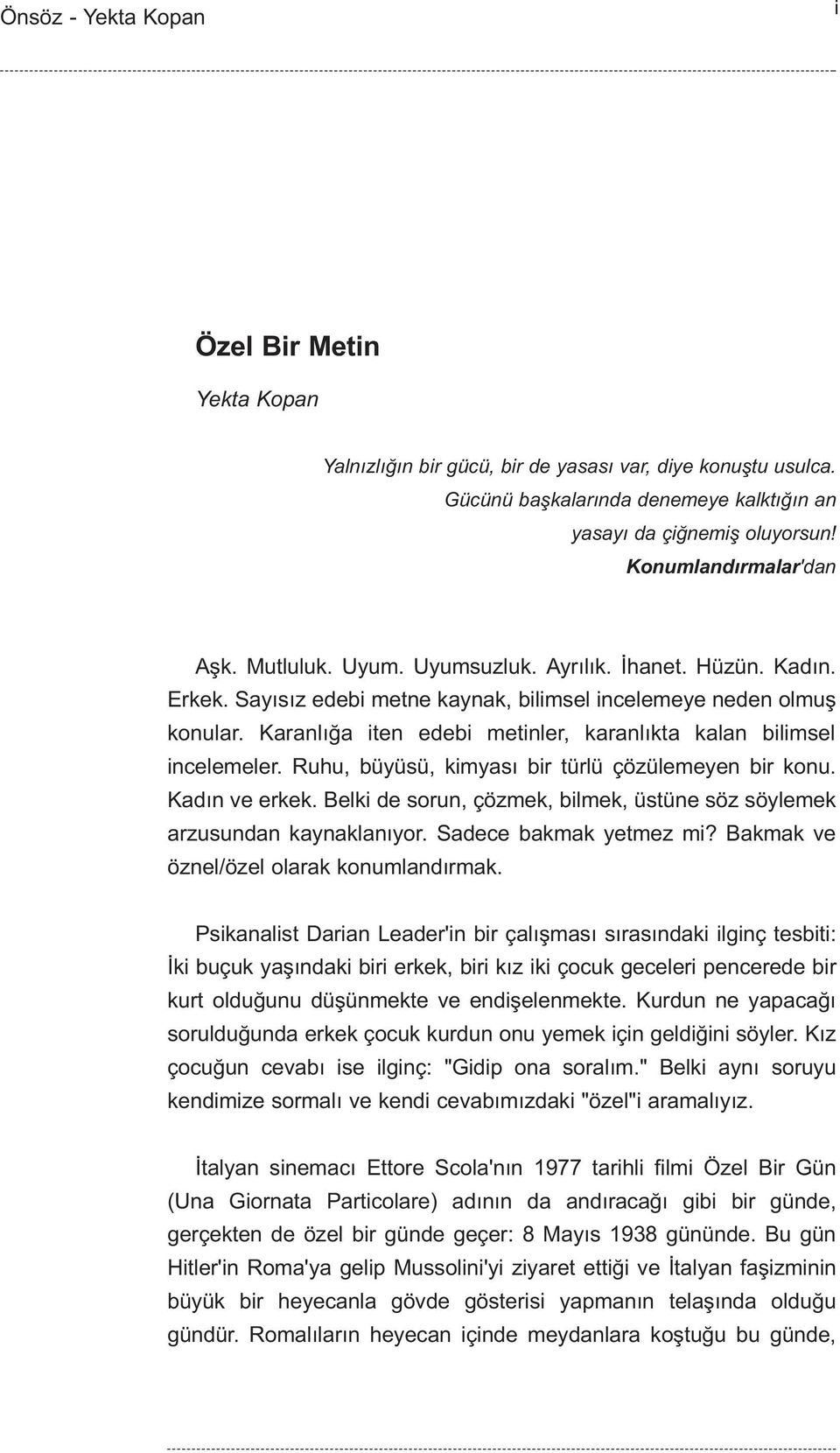 Önsöz - Yekta Kopan

i

Özel Bir Metin

Yekta Kopan

Yalnızlığın bir gücü, bir de yasası var, diye konuştu usulca. Gücünü başkalarında denemeye kalktığın an yasayı da çiğnemiş oluyorsun!
Konumlandırmalar'dan

Aşk. Mutluluk. Uyum. Uyumsuzluk. Ayrılık. İhanet. Hüzün. Kadın. Erkek. Sayısız edebi metne kaynak, bilimsel incelemeye neden olmuş konular. Karanlığa iten edebi metinler, karanlıkta kalan bilimsel incelemeler. Ruhu, büyüsü, kimyası bir türlü çözülemeyen bir konu. Kadın ve erkek. Belki de sorun, çözmek, bilmek, üstüne söz söylemek arzusundan kaynaklanıyor. Sadece bakmak yetmez mi? Bakmak ve öznel/özel olarak konumlandırmak.

Psikanalist Darian Leader'in bir çalışması sırasındaki ilginç tesbiti: İki buçuk yaşındaki biri erkek, biri kız iki çocuk geceleri pencerede bir kurt olduğunu düşünmekte ve endişelenmekte. Kurdun ne yapacağı sorulduğunda erkek çocuk kurdun onu yemek için geldiğini söyler. Kız çocuğun cevabı ise ilginç: "Gidip ona soralım." Belki aynı soruyu kendimize sormalı ve kendi cevabımızdaki "özel"i aramalıyız.

İtalyan sinemacı Ettore Scola'nın 1977 tarihli filmi Özel Bir Gün (Una Giornata Particolare) adının da andıracağı gibi bir günde, gerçekten de özel bir günde geçer: 8 Mayıs 1938 gününde. Bu gün Hitler'in Roma'ya gelip Mussolini'yi ziyaret ettiği ve İtalyan faşizminin büyük bir heyecanla gövde gösterisi yapmanın telaşında olduğu gündür. Romalıların heyecan içinde meydanlara koştuğu bu günde,